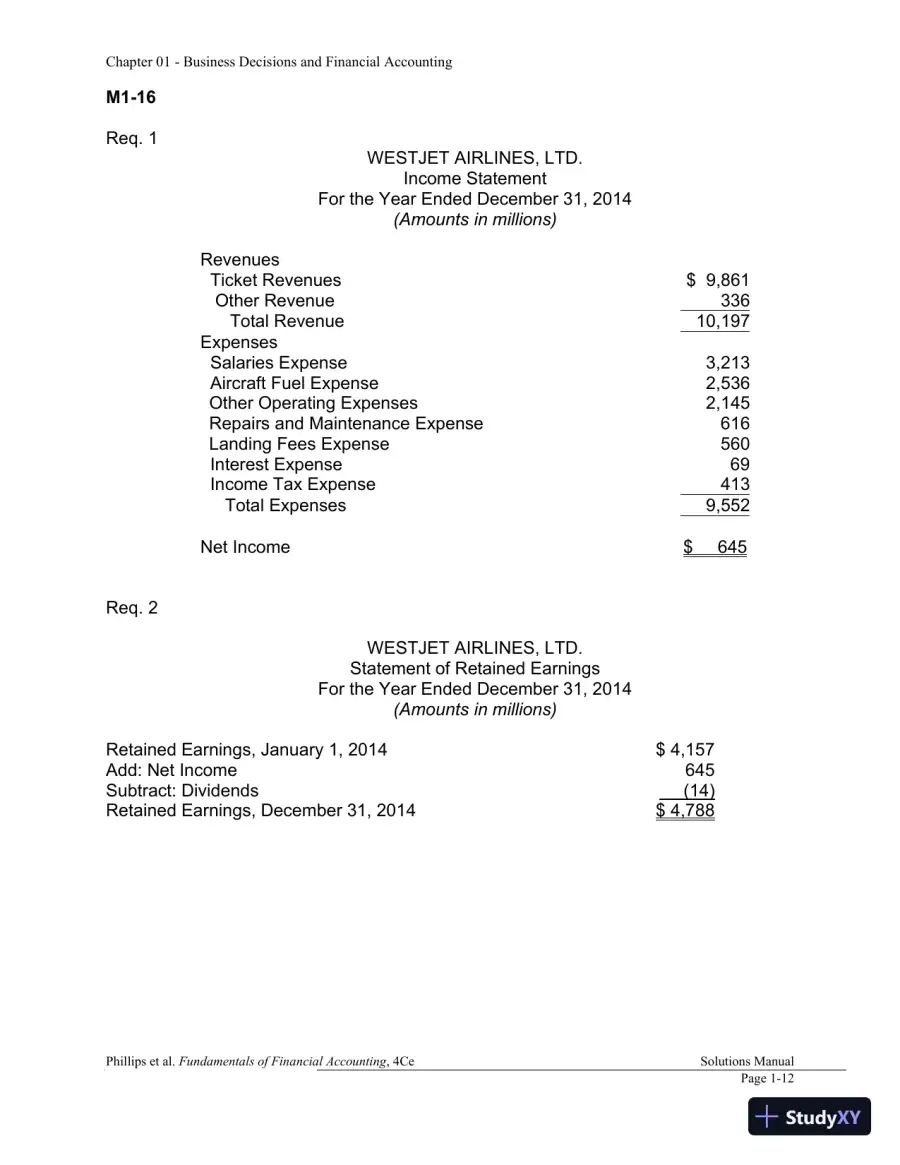 Chapter 01 - Business Decisions and Financial Accounting

M1-16

Req. 1

WESTJET AIRLINES, LTD.
Income Statement
For the Year Ended December 31, 2014
(Amounts in millions)

Revenues
Ticket Revenues $ 9,861
Other Revenue 336
Total Revenue 10,197
Expenses
Salaries Expense 3,213
Aircraft Fuel Expense 2,536
Other Operating Expenses 2,145
Repairs and Maintenance Expense 616
Landing Fees Expense 560
Interest Expense 69
Income Tax Expense 413
Total Expenses 9,552

Net Income $ 645

Req. 2

WESTJET AIRLINES, LTD.
Statement of Retained Earnings
For the Year Ended December 31, 2014
(Amounts in millions)

Retained Earnings, January 1, 2014 $ 4,157
Add: Net Income 645
Subtract: Dividends (14)
Retained Earnings, December 31, 2014 $ 4,788

Phillips et al. Fundamentals of Financial Accounting, 4Ce
Solutions Manual
Page 1-12

StudyXY